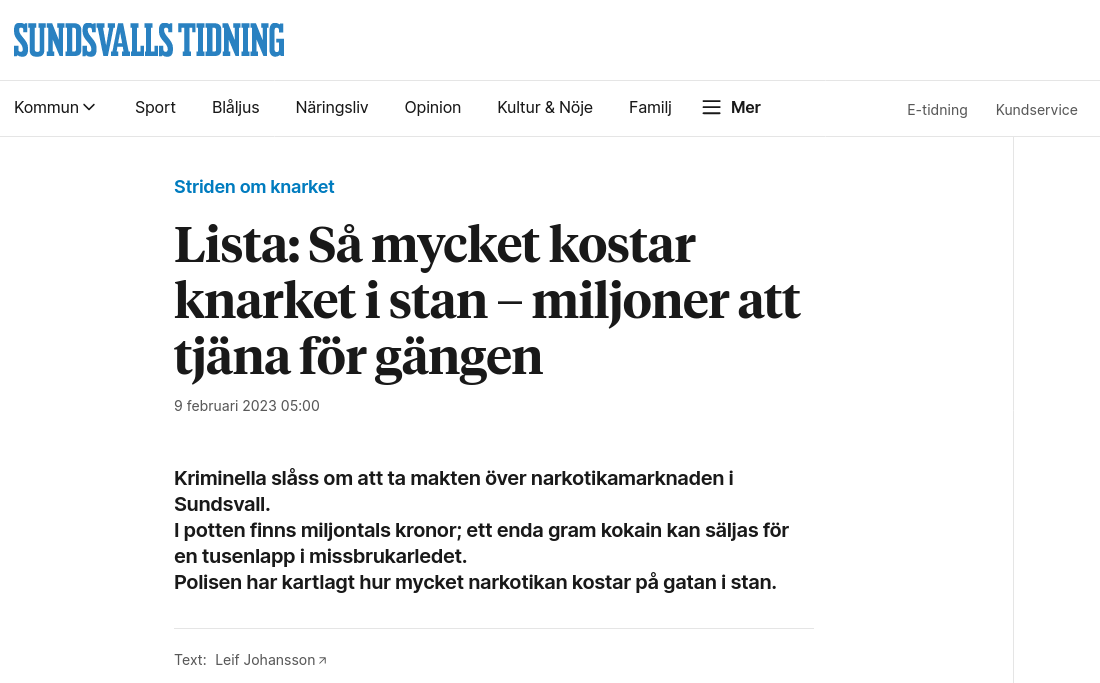 SUNDSVALLS TIDNING

Kommun Sport Blåljus Näringsliv Opinion Kultur & Nöje Familj Mer E-tidning Kundservice

Striden om knarket

Lista: Så mycket kostar knarket i stan – miljoner att tjäna för gängen

9 februari 2023 05:00

Kriminella slåss om att ta makten över narkotikamarknaden i Sundsvall.
I potten finns miljontals kronor; ett enda gram kokain kan säljas för en tusenlapp i missbrukarledet.
Polisen har kartlagt hur mycket narkotikan kostar på gatan i stan.

Text: Leif Johansson